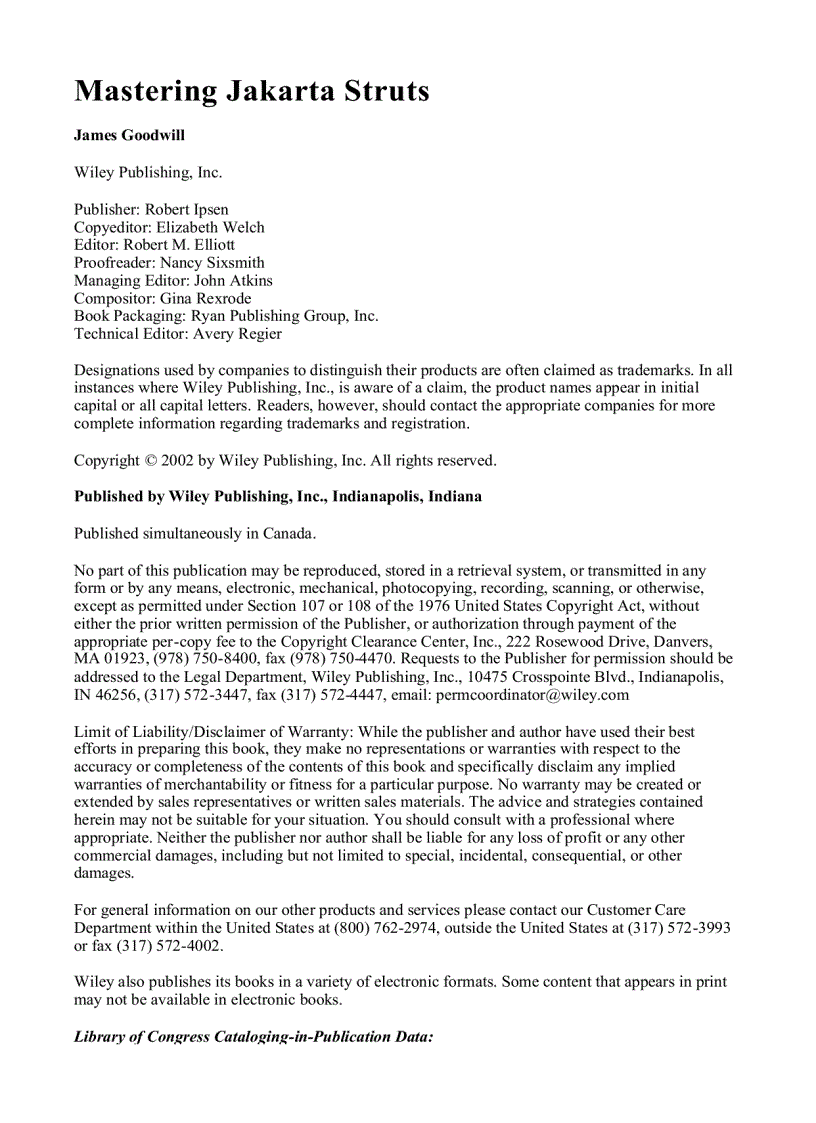 Mastering Jakarta Struts

James Goodwill

Wiley Publishing, Inc.

Publisher: Robert Ipsen
Copyeditor: Elizabeth Welch
Editor: Robert M. Elliott
Proofreader: Nancy Sixsmith
Managing Editor: John Atkins
Compositor: Gina Rexrode
Book Packaging: Ryan Publishing Group, Inc.
Technical Editor: Avery Regier

Designations used by companies to distinguish their products are often claimed as trademarks. In all instances where Wiley Publishing, Inc., is aware of a claim, the product names appear in initial capital or all capital letters. Readers, however, should contact the appropriate companies for more complete information regarding trademarks and registration.

Copyright © 2002 by Wiley Publishing, Inc. All rights reserved.

Published by Wiley Publishing, Inc., Indianapolis, Indiana

Published simultaneously in Canada.

No part of this publication may be reproduced, stored in a retrieval system, or transmitted in any form or by any means, electronic, mechanical, photocopying, recording, scanning, or otherwise, except as permitted under Section 107 or 108 of the 1976 United States Copyright Act, without either the prior written permission of the Publisher, or authorization through payment of the appropriate per-copy fee to the Copyright Clearance Center, Inc., 222 Rosewood Drive, Danvers, MA 01923, (978) 750-8400, fax (978) 750-4470. Requests to the Publisher for permission should be addressed to the Legal Department, Wiley Publishing, Inc., 10475 Crosspointe Blvd., Indianapolis, IN 46256, (317) 572-3447, fax (317) 572-4447, email: permcoordinator@wiley.com

Limit of Liability/Disclaimer of Warranty: While the publisher and author have used their best efforts in preparing this book, they make no representations or warranties with respect to the accuracy or completeness of the contents of this book and specifically disclaim any implied warranties of merchantability or fitness for a particular purpose. No warranty may be created or extended by sales representatives or written sales materials. The advice and strategies contained herein may not be suitable for your situation. You should consult with a professional where appropriate. Neither the publisher nor author shall be liable for any loss of profit or any other commercial damages, including but not limited to special, incidental, consequential, or other damages.

For general information on our other products and services please contact our Customer Care Department within the United States at (800) 762-2974, outside the United States at (317) 572-3993 or fax (317) 572-4002.

Wiley also publishes its books in a variety of electronic formats. Some content that appears in print may not be available in electronic books.

Library of Congress Cataloging-in-Publication Data: